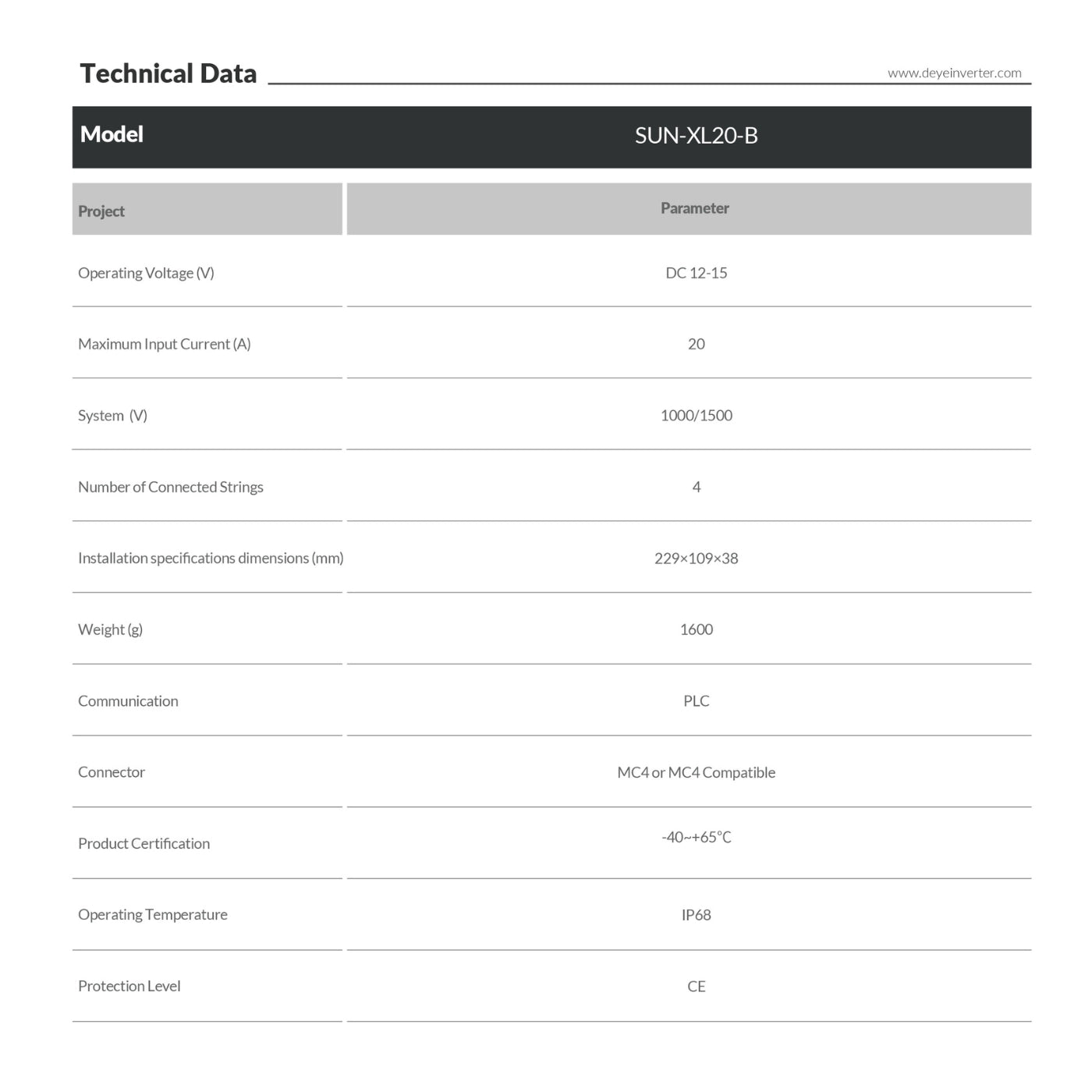 Technical Data

www.deyeinverter.com

| Model | SUN-XL20-B |
|---|---|
| Project | Parameter |
| Operating Voltage (V) | DC 12-15 |
| Maximum Input Current (A) | 20 |
| System (V) | 1000/1500 |
| Number of Connected Strings | 4 |
| Installation specifications dimensions (mm) | 229×109×38 |
| Weight (g) | 1600 |
| Communication | PLC |
| Connector | MC4 or MC4 Compatible |
| Product Certification | -40~+65°C |
| Operating Temperature | IP68 |
| Protection Level | CE |